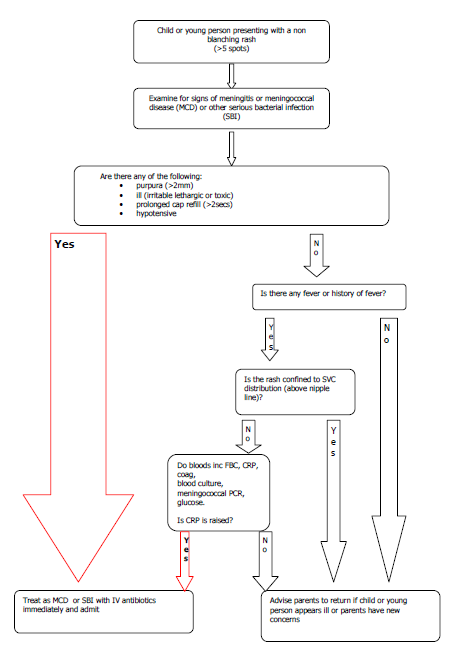 Child or young person presenting with a non blanching rash
(>5 spots)

Examine for signs of meningitis or meningococcal disease (MCD) or other serious bacterial infection (SBI)

Are there any of the following:
- purpura (>2mm)
- ill (irritable lethargic or toxic)
- prolonged cap refill (>2secs)
- hypotensive

Yes

No

Is there any fever or history of fever?

Yes

No

Is the rash confined to SVC distribution (above nipple line)?

No

Yes

Do bloods inc FBC, CRP, coag, blood culture, meningococcal PCR, glucose.

Is CRP is raised?

Yes

No

Treat as MCD or SBI with IV antibiotics immediately and admit

Advise parents to return if child or young person appears ill or parents have new concerns